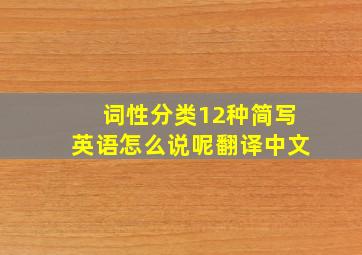 词性分类12种简写
英语怎么说呢翻译中文